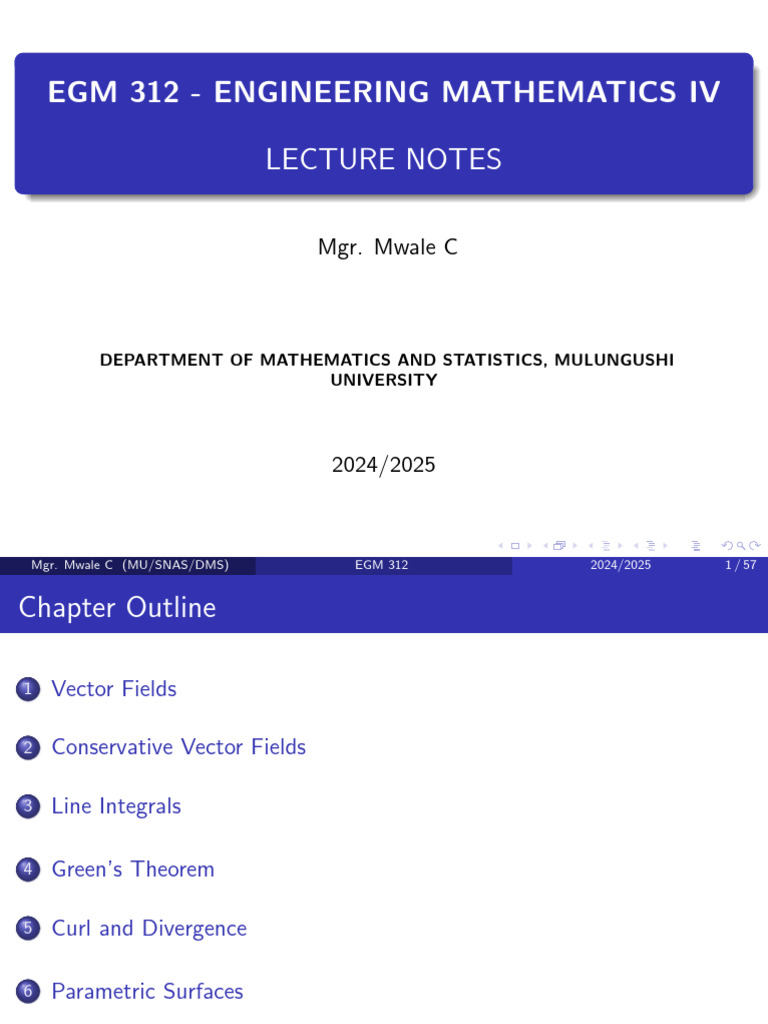 EGM 312 - ENGINEERING MATHEMATICS IV

LECTURE NOTES

Mgr. Mwale C

DEPARTMENT OF MATHEMATICS AND STATISTICS, MULUNGUSHI UNIVERSITY

2024/2025

Mgr. Mwale C (MU/SNAS/DMS) EGM 312 2024/2025 1 / 57

Chapter Outline

1 Vector Fields

2 Conservative Vector Fields

3 Line Integrals

4 Green's Theorem

5 Curl and Divergence

6 Parametric Surfaces